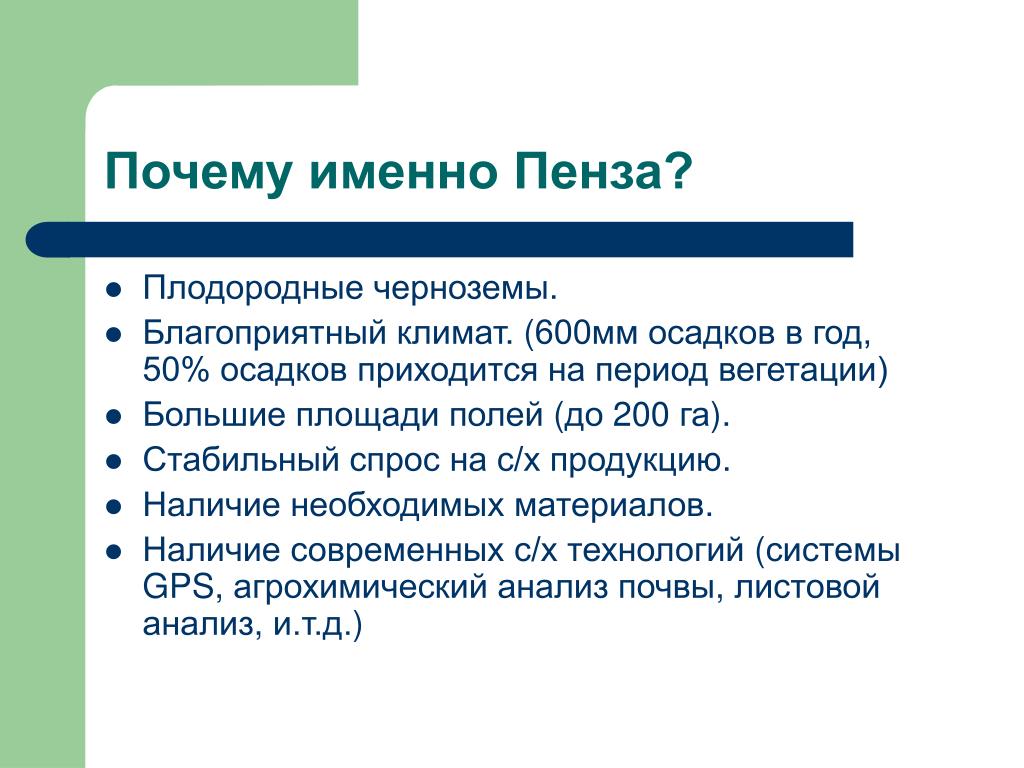 Почему именно Пенза?

- Плодородные черноземы.
- Благоприятный климат. (600мм осадков в год, 50% осадков приходится на период вегетации)
- Большие площади полей (до 200 га).
- Стабильный спрос на с/х продукцию.
- Наличие необходимых материалов.
- Наличие современных с/х технологий (системы GPS, агрохимический анализ почвы, листовой анализ, и.т.д.)